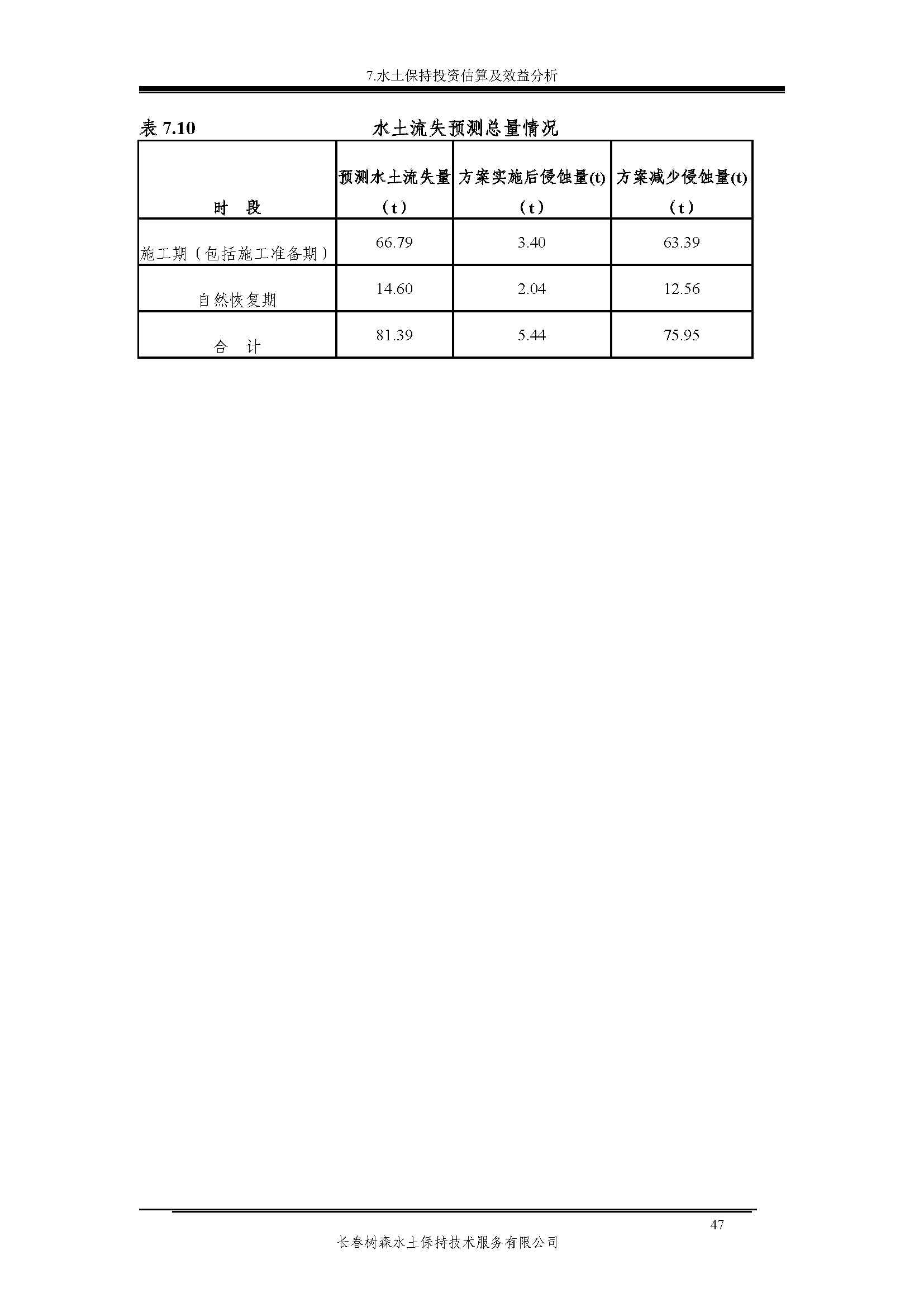 7.水土保持投资估算及效益分析

表 7.10 水土流失预测总量情况

| 时 段 | 预测水土流失量（t） | 方案实施后侵蚀量(t)（t） | 方案减少侵蚀量(t)（t） |
|---|---|---|---|
| 施工期（包括施工准备期） | 66.79 | 3.40 | 63.39 |
| 自然恢复期 | 14.60 | 2.04 | 12.56 |
| 合 计 | 81.39 | 5.44 | 75.95 |

47

长春树森水土保持技术服务有限公司